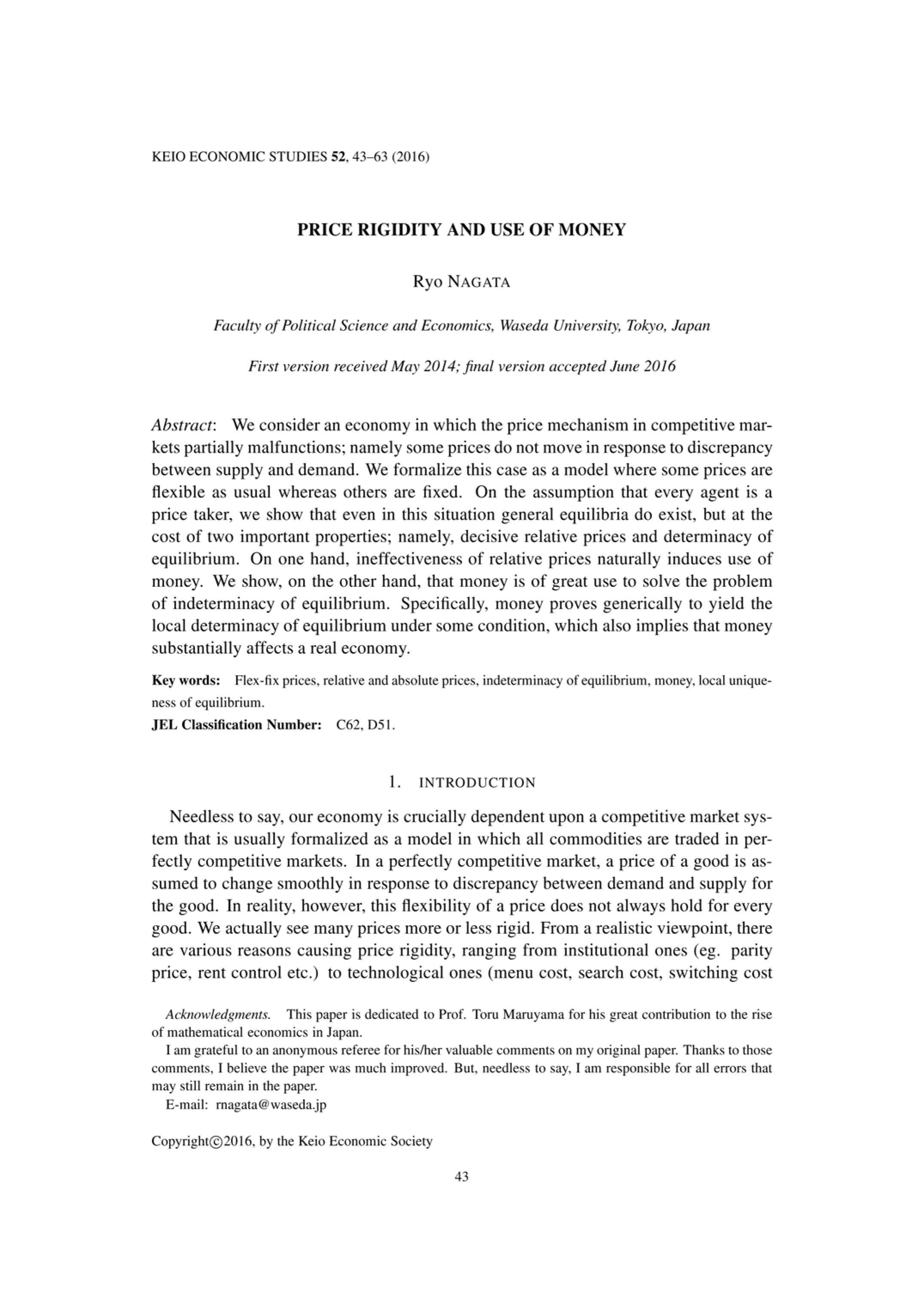 KEIO ECONOMIC STUDIES 52, 43–63 (2016)

PRICE RIGIDITY AND USE OF MONEY

Ryo NAGATA

Faculty of Political Science and Economics, Waseda University, Tokyo, Japan

First version received May 2014; final version accepted June 2016

Abstract: We consider an economy in which the price mechanism in competitive markets partially malfunctions; namely some prices do not move in response to discrepancy between supply and demand. We formalize this case as a model where some prices are flexible as usual whereas others are fixed. On the assumption that every agent is a price taker, we show that even in this situation general equilibria do exist, but at the cost of two important properties; namely, decisive relative prices and determinacy of equilibrium. On one hand, ineffectiveness of relative prices naturally induces use of money. We show, on the other hand, that money is of great use to solve the problem of indeterminacy of equilibrium. Specifically, money proves generically to yield the local determinacy of equilibrium under some condition, which also implies that money substantially affects a real economy.

Key words: Flex-fix prices, relative and absolute prices, indeterminacy of equilibrium, money, local uniqueness of equilibrium.
JEL Classification Number: C62, D51.

1. INTRODUCTION

Needless to say, our economy is crucially dependent upon a competitive market system that is usually formalized as a model in which all commodities are traded in perfectly competitive markets. In a perfectly competitive market, a price of a good is assumed to change smoothly in response to discrepancy between demand and supply for the good. In reality, however, this flexibility of a price does not always hold for every good. We actually see many prices more or less rigid. From a realistic viewpoint, there are various reasons causing price rigidity, ranging from institutional ones (eg. parity price, rent control etc.) to technological ones (menu cost, search cost, switching cost

Acknowledgments. This paper is dedicated to Prof. Toru Maruyama for his great contribution to the rise of mathematical economics in Japan.
I am grateful to an anonymous referee for his/her valuable comments on my original paper. Thanks to those comments, I believe the paper was much improved. But, needless to say, I am responsible for all errors that may still remain in the paper.
E-mail: rnagata@waseda.jp

Copyright©2016, by the Keio Economic Society

43